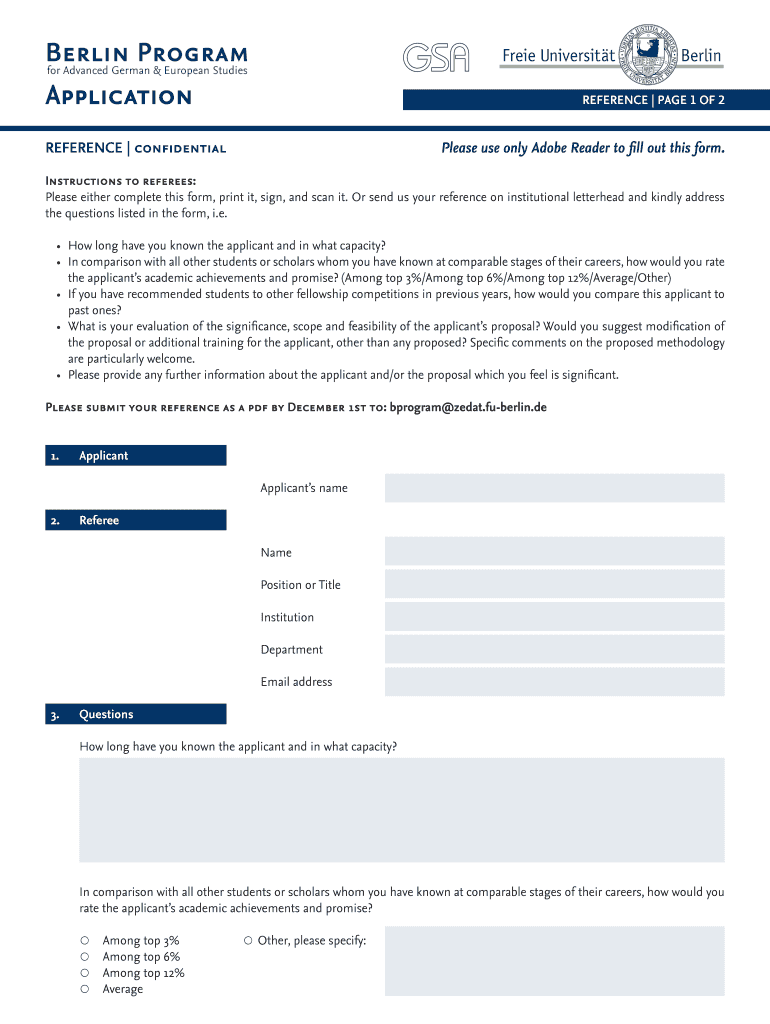 Berlin Program
for Advanced German & European Studies

GSA

Freie Universität Berlin

Application

REFERENCE | PAGE 1 OF 2

REFERENCE | confidential

Please use only Adobe Reader to fill out this form.

Instructions to referees:
Please either complete this form, print it, sign, and scan it. Or send us your reference on institutional letterhead and kindly address the questions listed in the form, i.e.

• How long have you known the applicant and in what capacity?
• In comparison with all other students or scholars whom you have known at comparable stages of their careers, how would you rate the applicant's academic achievements and promise? (Among top 3%/Among top 6%/Among top 12%/Average/Other)
• If you have recommended students to other fellowship competitions in previous years, how would you compare this applicant to past ones?
• What is your evaluation of the significance, scope and feasibility of the applicant's proposal? Would you suggest modification of the proposal or additional training for the applicant, other than any proposed? Specific comments on the proposed methodology are particularly welcome.
• Please provide any further information about the applicant and/or the proposal which you feel is significant.

Please submit your reference as a pdf by December 1st to: bprogram@zedat.fu-berlin.de

1. Applicant

Applicant's name

2. Referee

Name

Position or Title

Institution

Department

Email address

3. Questions

How long have you known the applicant and in what capacity?

In comparison with all other students or scholars whom you have known at comparable stages of their careers, how would you rate the applicant's academic achievements and promise?

○ Among top 3%
○ Among top 6%
○ Among top 12%
○ Average

○ Other, please specify: